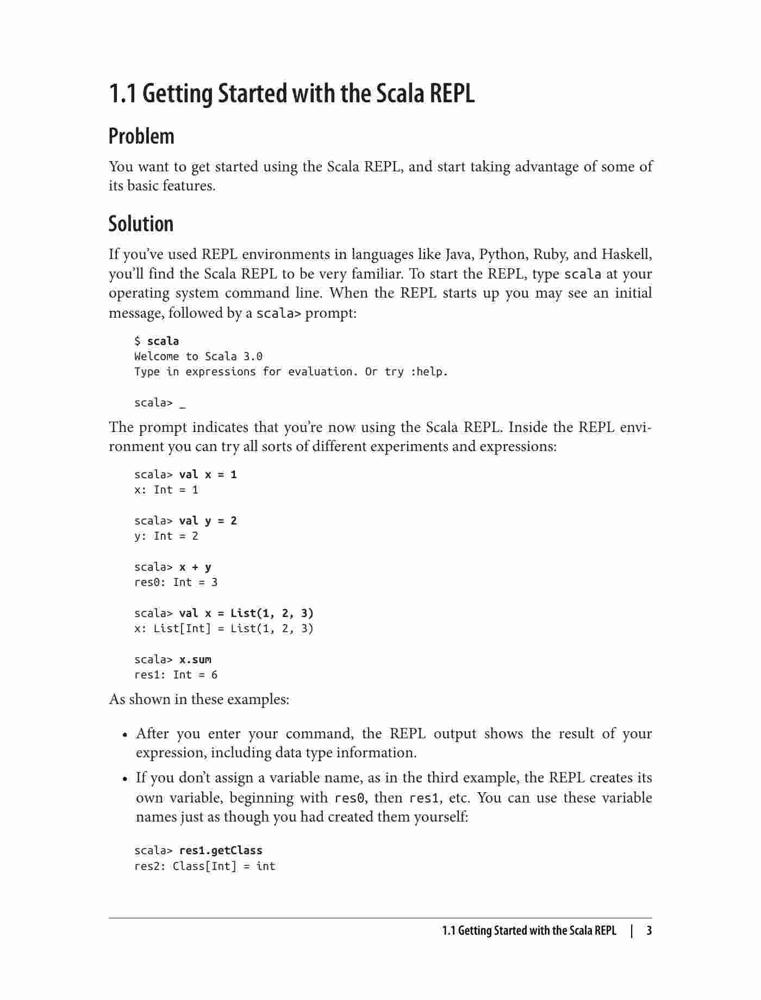 1.1 Getting Started with the Scala REPL

Problem

You want to get started using the Scala REPL, and start taking advantage of some of its basic features.

Solution

If you've used REPL environments in languages like Java, Python, Ruby, and Haskell, you'll find the Scala REPL to be very familiar. To start the REPL, type scala at your operating system command line. When the REPL starts up you may see an initial message, followed by a scala> prompt:

$ scala
Welcome to Scala 3.0
Type in expressions for evaluation. Or try :help.

scala> _

The prompt indicates that you're now using the Scala REPL. Inside the REPL environment you can try all sorts of different experiments and expressions:

scala> val x = 1
x: Int = 1

scala> val y = 2
y: Int = 2

scala> x + y
res0: Int = 3

scala> val x = List(1, 2, 3)
x: List[Int] = List(1, 2, 3)

scala> x.sum
res1: Int = 6

As shown in these examples:

• After you enter your command, the REPL output shows the result of your expression, including data type information.

• If you don't assign a variable name, as in the third example, the REPL creates its own variable, beginning with res0, then res1, etc. You can use these variable names just as though you had created them yourself:

scala> res1.getClass
res2: Class[Int] = int

1.1 Getting Started with the Scala REPL | 3